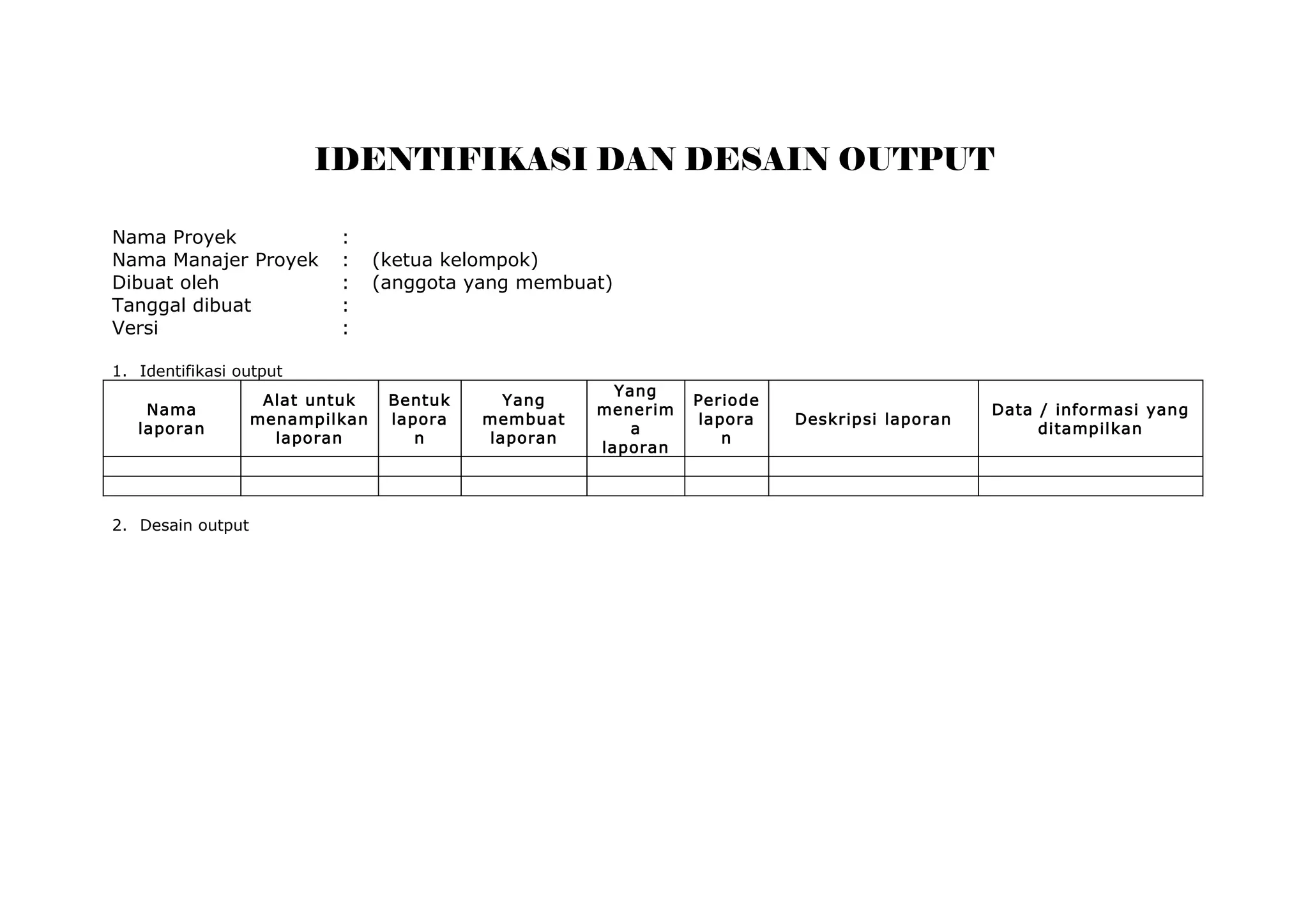 IDENTIFIKASI DAN DESAIN OUTPUT

Nama Proyek :
Nama Manajer Proyek : (ketua kelompok)
Dibuat oleh : (anggota yang membuat)
Tanggal dibuat :
Versi :

1. Identifikasi output

| Nama laporan | Alat untuk menampilkan laporan | Bentuk laporan | Yang membuat laporan | Yang menerima laporan | Periode laporan | Deskripsi laporan | Data / informasi yang ditampilkan |
|---|---|---|---|---|---|---|---|
| | | | | | | | |
| | | | | | | | |

2. Desain output